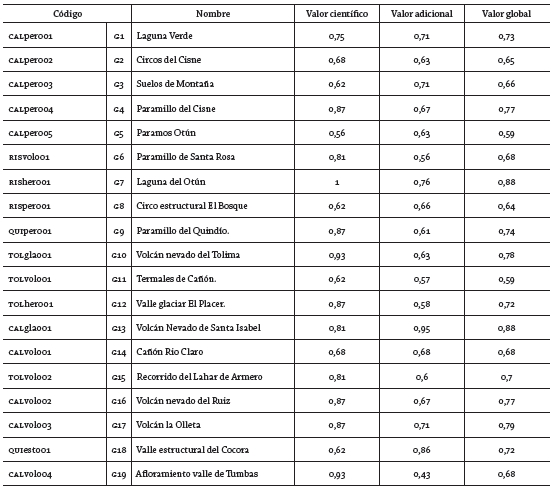 | Código | | Nombre | Valor científico | Valor adicional | Valor global |
|---|---|---|---|---|---|
| CALper001 | G1 | Laguna Verde | 0,75 | 0,71 | 0,73 |
| CALper002 | G2 | Circos del Cisne | 0,68 | 0,63 | 0,65 |
| CALper003 | G3 | Suelos de Montaña | 0,62 | 0,71 | 0,66 |
| CALper004 | G4 | Paramillo del Cisne | 0,87 | 0,67 | 0,77 |
| CALper005 | G5 | Paramos Otún | 0,56 | 0,63 | 0,59 |
| RISvol001 | G6 | Paramillo de Santa Rosa | 0,81 | 0,56 | 0,68 |
| RISher001 | G7 | Laguna del Otún | 1 | 0,76 | 0,88 |
| RISper001 | G8 | Circo estructural El Bosque | 0,62 | 0,66 | 0,64 |
| QUIper001 | G9 | Paramillo del Quindío. | 0,87 | 0,61 | 0,74 |
| TOLgla001 | G10 | Volcán nevado del Tolima | 0,93 | 0,63 | 0,78 |
| TOLvol001 | G11 | Termales de Cañón. | 0,62 | 0,57 | 0,59 |
| TOLher001 | G12 | Valle glaciar El Placer. | 0,87 | 0,58 | 0,72 |
| CALgla001 | G13 | Volcán Nevado de Santa Isabel | 0,81 | 0,95 | 0,88 |
| CALvol001 | G14 | Cañón Río Claro | 0,68 | 0,68 | 0,68 |
| TOLvol002 | G15 | Recorrido del Lahar de Armero | 0,81 | 0,6 | 0,7 |
| CALvol002 | G16 | Volcán nevado del Ruiz | 0,87 | 0,67 | 0,77 |
| CALvol003 | G17 | Volcán la Olleta | 0,87 | 0,71 | 0,79 |
| QUIest001 | G18 | Valle estructural del Cocora | 0,62 | 0,86 | 0,72 |
| CALvol004 | G19 | Afloramiento valle de Tumbas | 0,93 | 0,43 | 0,68 |